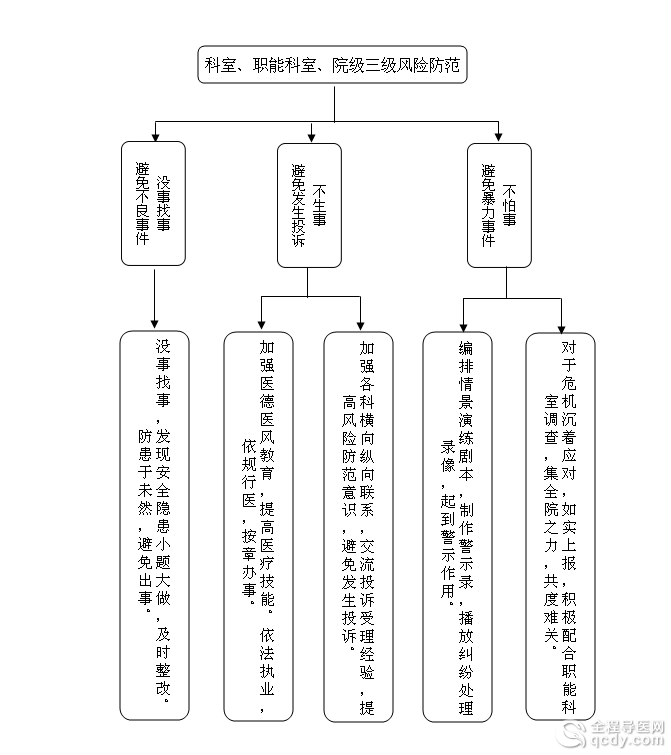 科室、职能科室、院级三级风险防范

没事找事
避免不良事件

不生事
避免发生投诉

不怕事
避免暴力事件

没事找事，发现安全隐患小题大做，及时整改。防患于未然，避免出事。

加强医德医风教育，提高医疗技能。依法执业，依规行医，按章办事。

加强各科横向纵向联系，交流投诉受理经验，提高风险防范意识，避免发生投诉。

编排情景演练剧本，制作警示录，播放纠纷处理录像，起到警示作用。

对于危机沉着应对，如实上报，积极配合职能科室调查，集全院之力，共度难关。

全程导医网
qcdy.com